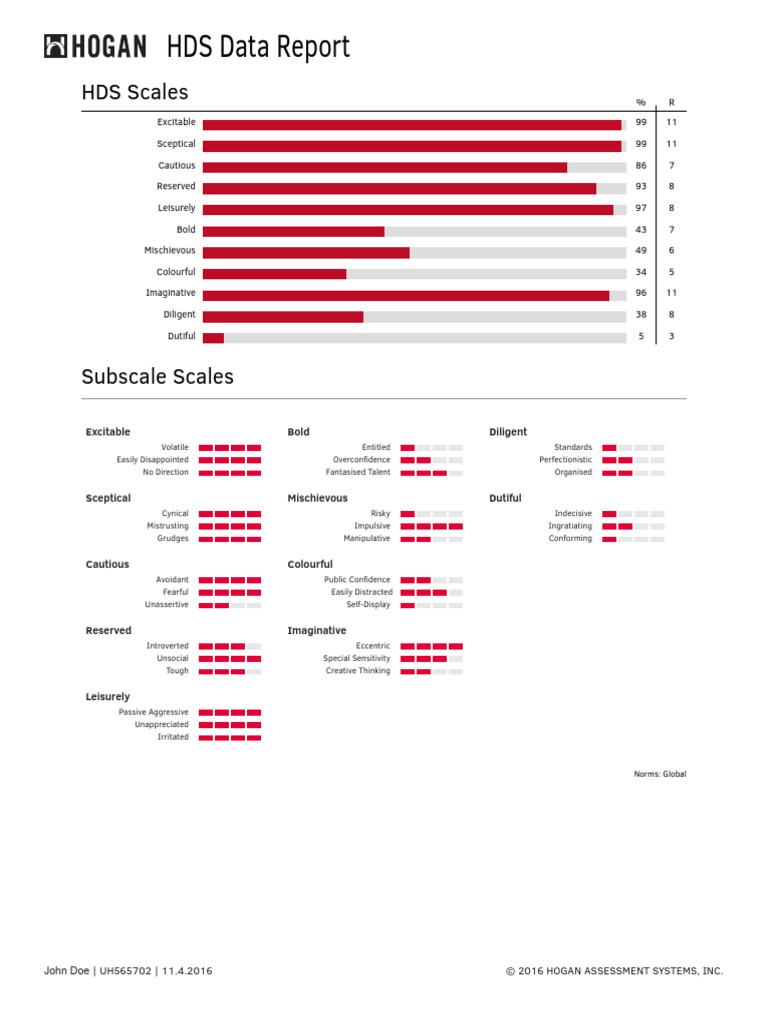 HOGAN HDS Data Report

HDS Scales

| | % | R |
|---|---|---|
| Excitable | 99 | 11 |
| Sceptical | 99 | 11 |
| Cautious | 86 | 7 |
| Reserved | 93 | 8 |
| Leisurely | 97 | 8 |
| Bold | 43 | 7 |
| Mischievous | 49 | 6 |
| Colourful | 34 | 5 |
| Imaginative | 96 | 11 |
| Diligent | 38 | 8 |
| Dutiful | 5 | 3 |

Subscale Scales

Excitable
Volatile
Easily Disappointed
No Direction

Sceptical
Cynical
Mistrusting
Grudges

Cautious
Avoidant
Fearful
Unassertive

Reserved
Introverted
Unsocial
Tough

Leisurely
Passive Aggressive
Unappreciated
Irritated

Bold
Entitled
Overconfidence
Fantasised Talent

Mischievous
Risky
Impulsive
Manipulative

Colourful
Public Confidence
Easily Distracted
Self-Display

Imaginative
Eccentric
Special Sensitivity
Creative Thinking

Diligent
Standards
Perfectionistic
Organised

Dutiful
Indecisive
Ingratiating
Conforming

Norms: Global

John Doe | UH565702 | 11.4.2016

© 2016 HOGAN ASSESSMENT SYSTEMS, INC.